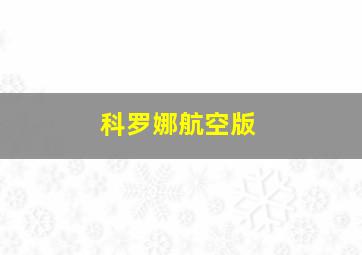 科罗娜航空版